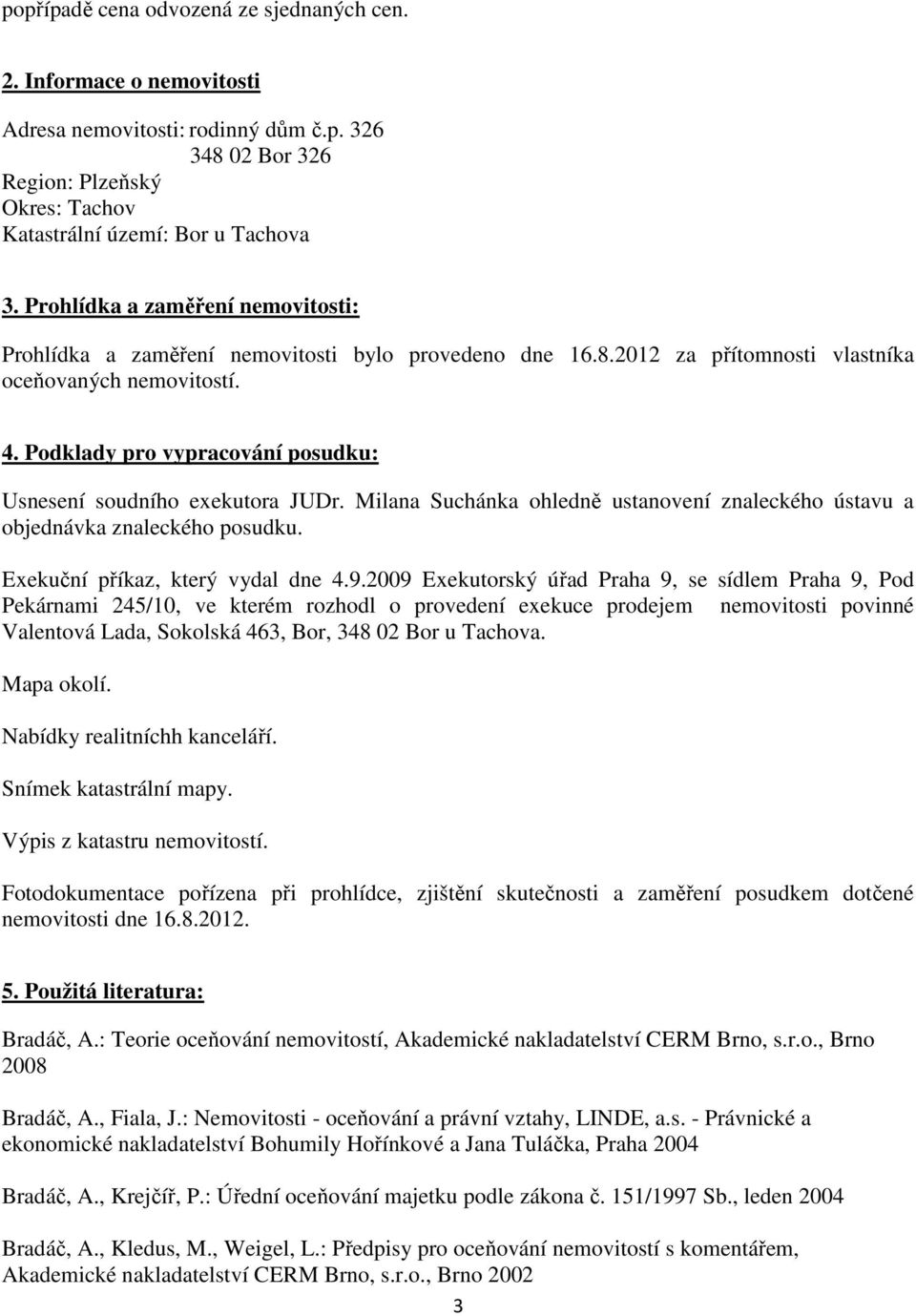 popřípadě cena odvozená ze sjednaných cen.

2. Informace o nemovitosti

Adresa nemovitosti: rodinný dům č.p. 326
348 02 Bor 326
Region: Plzeňský
Okres: Tachov
Katastrální území: Bor u Tachova

3. Prohlídka a zaměření nemovitosti:

Prohlídka a zaměření nemovitosti bylo provedeno dne 16.8.2012 za přítomnosti vlastníka oceňovaných nemovitostí.

4. Podklady pro vypracování posudku:

Usnesení soudního exekutora JUDr. Milana Suchánka ohledně ustanovení znaleckého ústavu a objednávka znaleckého posudku.

Exekuční příkaz, který vydal dne 4.9.2009 Exekutorský úřad Praha 9, se sídlem Praha 9, Pod Pekárnami 245/10, ve kterém rozhodl o provedení exekuce prodejem nemovitosti povinné Valentová Lada, Sokolská 463, Bor, 348 02 Bor u Tachova.

Mapa okolí.

Nabídky realitníchh kanceláří.

Snímek katastrální mapy.

Výpis z katastru nemovitostí.

Fotodokumentace pořízena při prohlídce, zjištění skutečnosti a zaměření posudkem dotčené nemovitosti dne 16.8.2012.

5. Použitá literatura:

Bradáč, A.: Teorie oceňování nemovitostí, Akademické nakladatelství CERM Brno, s.r.o., Brno 2008

Bradáč, A., Fiala, J.: Nemovitosti - oceňování a právní vztahy, LINDE, a.s. - Právnické a ekonomické nakladatelství Bohumily Hořínkové a Jana Tuláčka, Praha 2004

Bradáč, A., Krejčíř, P.: Úřední oceňování majetku podle zákona č. 151/1997 Sb., leden 2004

Bradáč, A., Kledus, M., Weigel, L.: Předpisy pro oceňování nemovitostí s komentářem, Akademické nakladatelství CERM Brno, s.r.o., Brno 2002

3